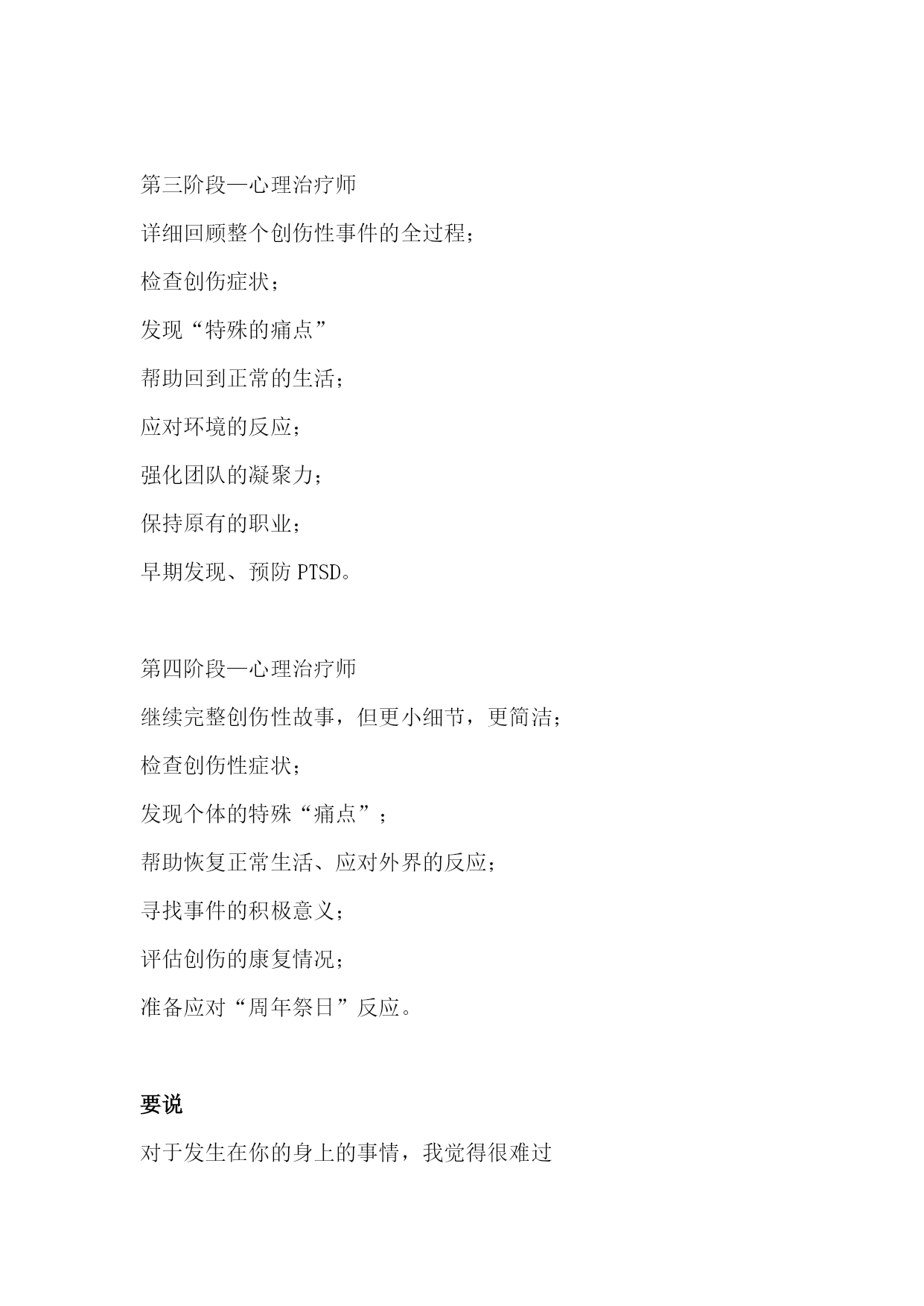 第三阶段—心理治疗师

详细回顾整个创伤性事件的全过程；

检查创伤症状；

发现“特殊的痛点”

帮助回到正常的生活；

应对环境的反应；

强化团队的凝聚力；

保持原有的职业；

早期发现、预防 PTSD。

第四阶段—心理治疗师

继续完整创伤性故事，但更小细节，更简洁；

检查创伤性症状；

发现个体的特殊“痛点”；

帮助恢复正常生活、应对外界的反应；

寻找事件的积极意义；

评估创伤的康复情况；

准备应对“周年祭日”反应。

要说

对于发生在你的身上的事情，我觉得很难过